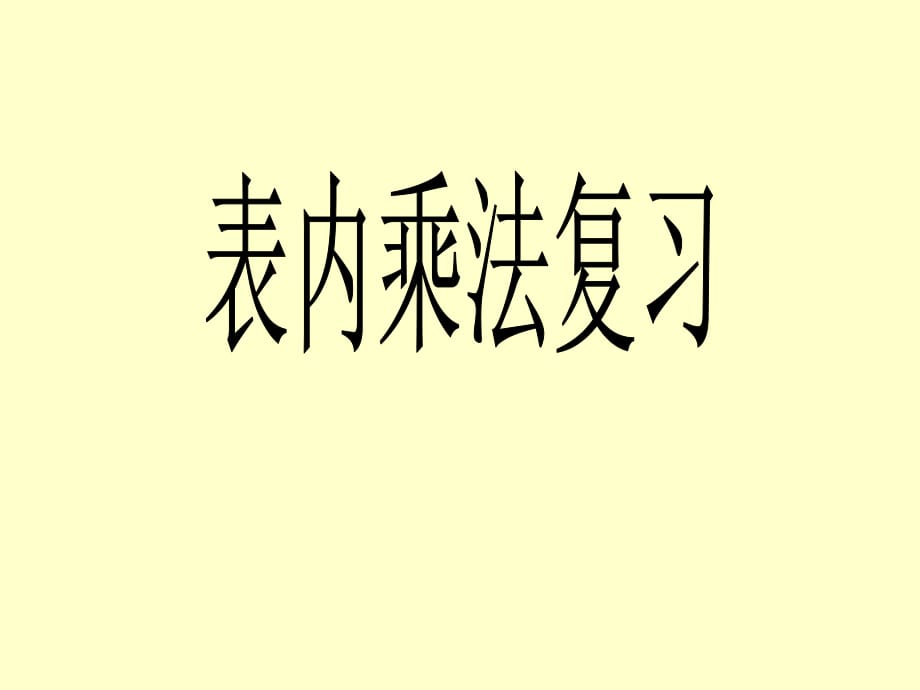 表内乘法复习